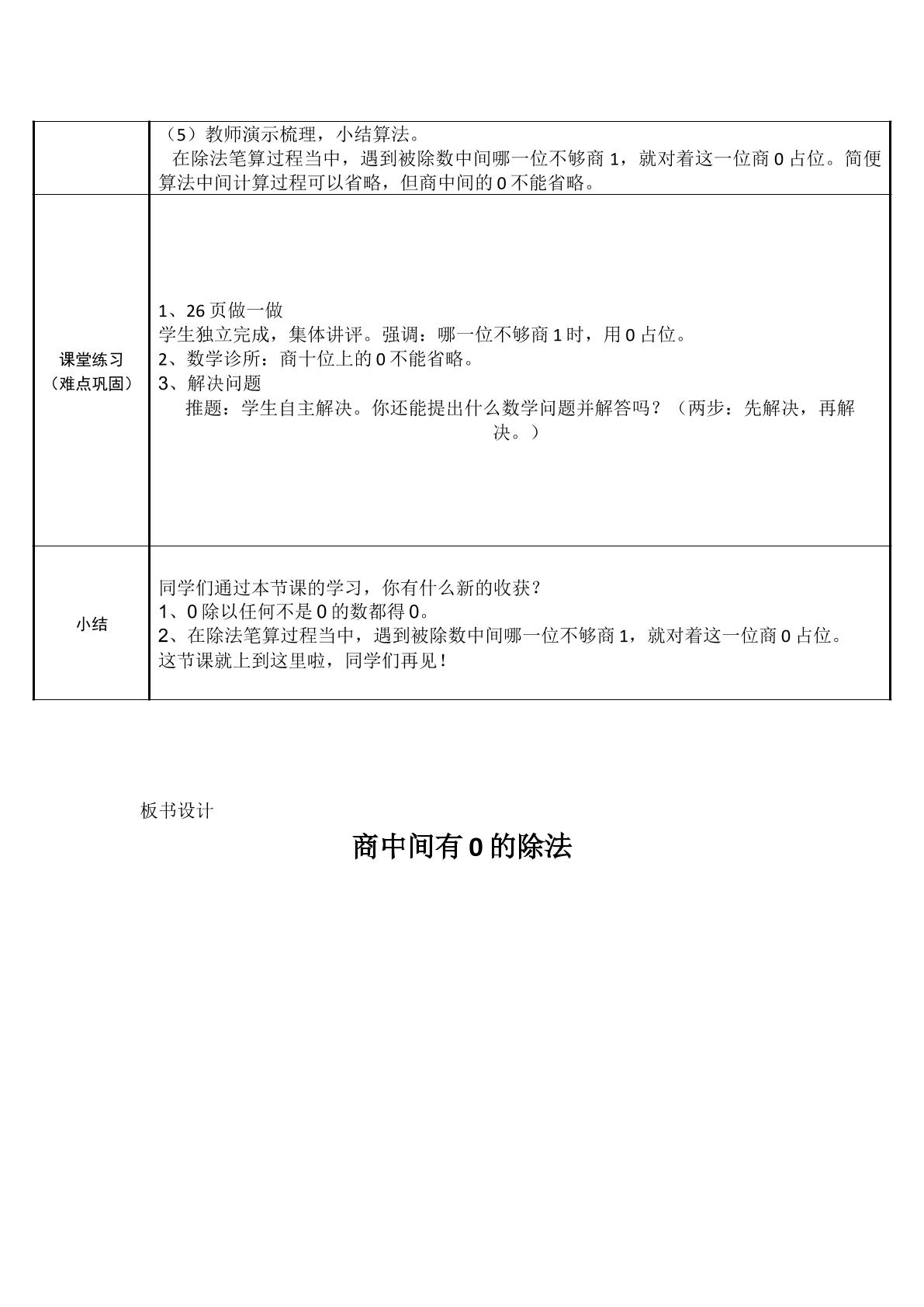 |  | （5）教师演示梳理，小结算法。 在除法笔算过程当中，遇到被除数中间哪一位不够商1，就对着这一位商0占位。简便算法中间计算过程可以省略，但商中间的0不能省略。 |
|---|---|
| 课堂练习（难点巩固） | 1、26页做一做 学生独立完成，集体讲评。强调：哪一位不够商1时，用0占位。 2、数学诊所：商十位上的0不能省略。 3、解决问题 推题：学生自主解决。你还能提出什么数学问题并解答吗？（两步：先解决，再解决。） |
| 小结 | 同学们通过本节课的学习，你有什么新的收获？ 1、0除以任何不是0的数都得0。 2、在除法笔算过程当中，遇到被除数中间哪一位不够商1，就对着这一位商0占位。 这节课就上到这里啦，同学们再见！ |

板书设计

商中间有0的除法